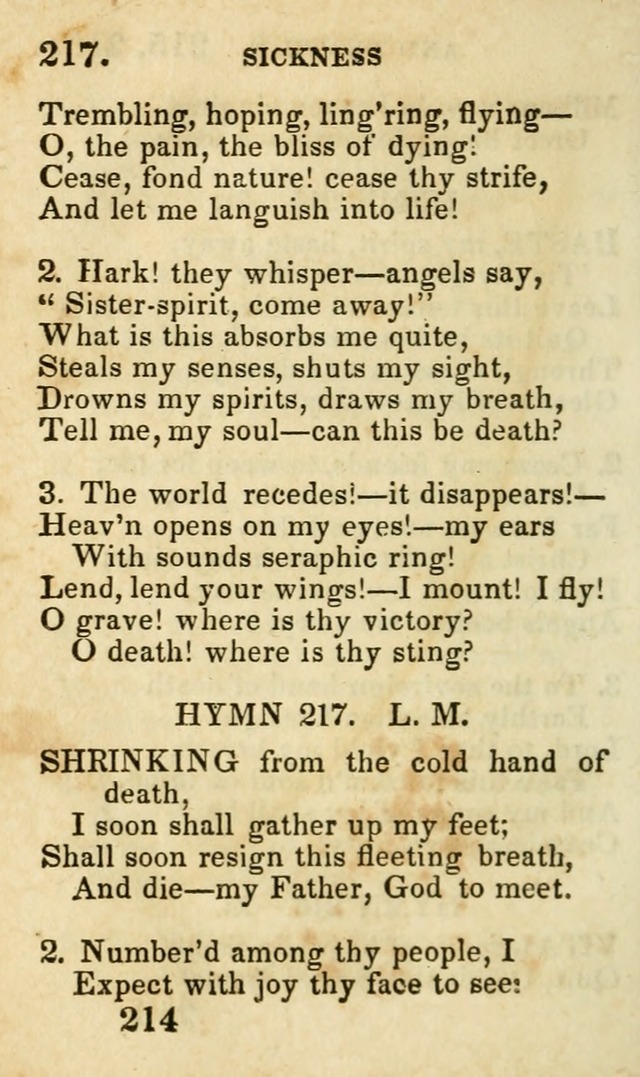 217. SICKNESS

Trembling, hoping, ling'ring, flying—
O, the pain, the bliss of dying!
Cease, fond nature! cease thy strife,
And let me languish into life!

2. Hark! they whisper—angels say,
" Sister-spirit, come away!"
What is this absorbs me quite,
Steals my senses, shuts my sight,
Drowns my spirits, draws my breath,
Tell me, my soul—can this be death?

3. The world recedes!—it disappears!—
Heav'n opens on my eyes!—my ears
With sounds seraphic ring!
Lend, lend your wings!—I mount! I fly!
O grave! where is thy victory?
O death! where is thy sting?

HYMN 217. L. M.

SHRINKING from the cold hand of death,
I soon shall gather up my feet;
Shall soon resign this fleeting breath,
And die—my Father, God to meet.

2. Number'd among thy people, I
Expect with joy thy face to see:
214